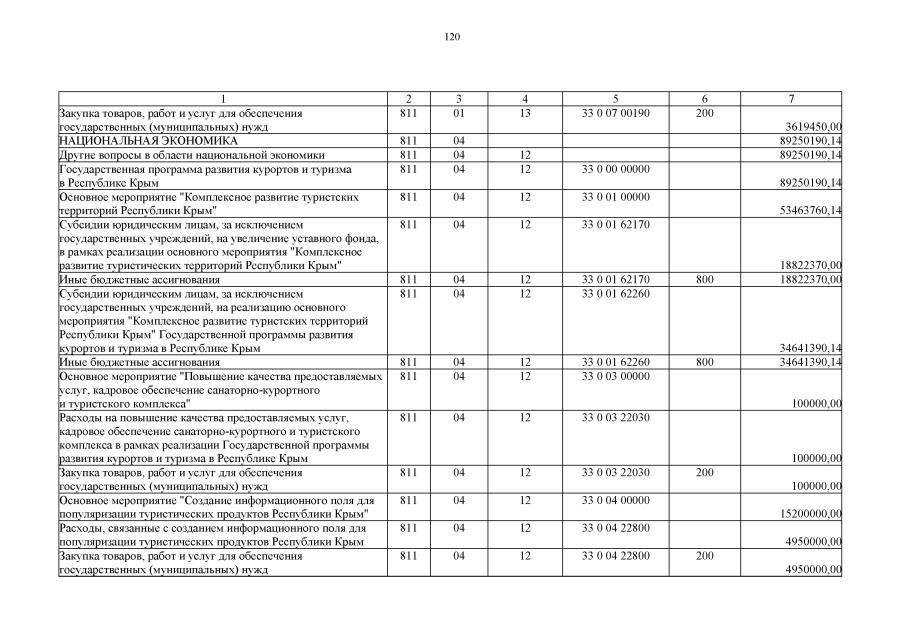 120

| 1 | 2 | 3 | 4 | 5 | 6 | 7 |
|---|---|---|---|---|---|---|
| Закупка товаров, работ и услуг для обеспечения государственных (муниципальных) нужд | 811 | 01 | 13 | 33 0 07 00190 | 200 | 3619450,00 |
| НАЦИОНАЛЬНАЯ ЭКОНОМИКА | 811 | 04 | | | | 89250190,14 |
| Другие вопросы в области национальной экономики | 811 | 04 | 12 | | | 89250190,14 |
| Государственная программа развития курортов и туризма в Республике Крым | 811 | 04 | 12 | 33 0 00 00000 | | 89250190,14 |
| Основное мероприятие "Комплексное развитие туристских территорий Республики Крым" | 811 | 04 | 12 | 33 0 01 00000 | | 53463760,14 |
| Субсидии юридическим лицам, за исключением государственных учреждений, на увеличение уставного фонда, в рамках реализации основного мероприятия "Комплексное развитие туристических территорий Республики Крым" | 811 | 04 | 12 | 33 0 01 62170 | | 18822370,00 |
| Иные бюджетные ассигнования | 811 | 04 | 12 | 33 0 01 62170 | 800 | 18822370,00 |
| Субсидии юридическим лицам, за исключением государственных учреждений, на реализацию основного мероприятия "Комплексное развитие туристских территорий Республики Крым" Государственной программы развития курортов и туризма в Республике Крым | 811 | 04 | 12 | 33 0 01 62260 | | 34641390,14 |
| Иные бюджетные ассигнования | 811 | 04 | 12 | 33 0 01 62260 | 800 | 34641390,14 |
| Основное мероприятие "Повышение качества предоставляемых услуг, кадровое обеспечение санаторно-курортного и туристского комплекса" | 811 | 04 | 12 | 33 0 03 00000 | | 100000,00 |
| Расходы на повышение качества предоставляемых услуг, кадровое обеспечение санаторно-курортного и туристского комплекса в рамках реализации Государственной программы развития курортов и туризма в Республике Крым | 811 | 04 | 12 | 33 0 03 22030 | | 100000,00 |
| Закупка товаров, работ и услуг для обеспечения государственных (муниципальных) нужд | 811 | 04 | 12 | 33 0 03 22030 | 200 | 100000,00 |
| Основное мероприятие "Создание информационного поля для популяризации туристических продуктов Республики Крым" | 811 | 04 | 12 | 33 0 04 00000 | | 15200000,00 |
| Расходы, связанные с созданием информационного поля для популяризации туристических продуктов Республики Крым | 811 | 04 | 12 | 33 0 04 22800 | | 4950000,00 |
| Закупка товаров, работ и услуг для обеспечения государственных (муниципальных) нужд | 811 | 04 | 12 | 33 0 04 22800 | 200 | 4950000,00 |